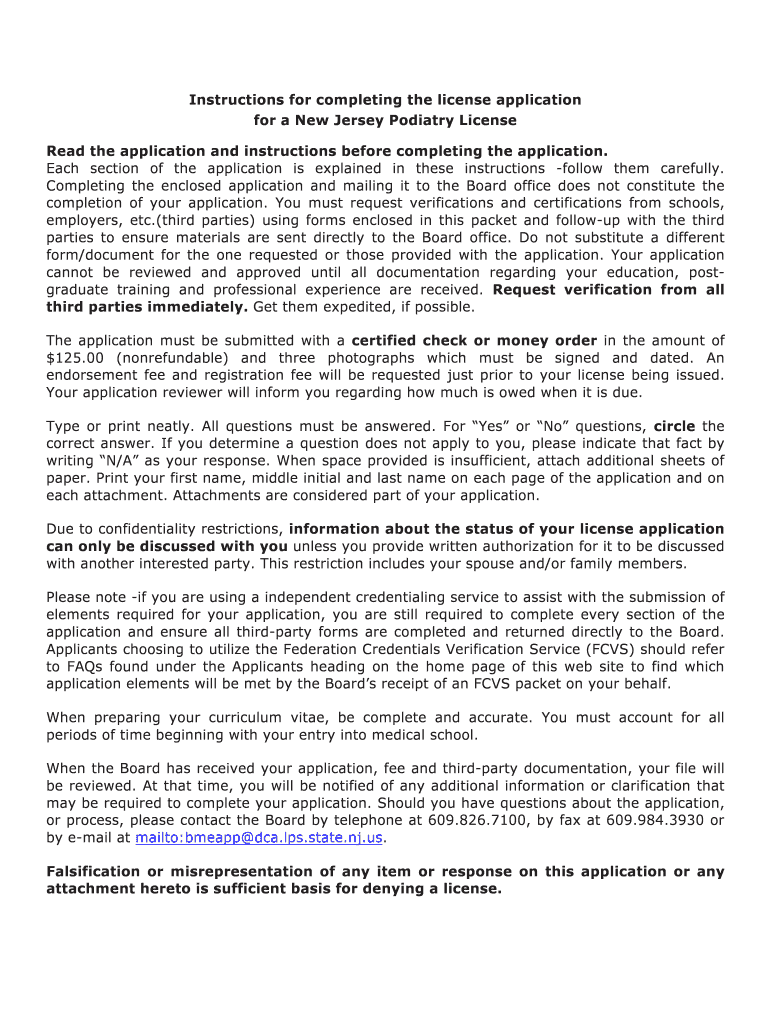 Instructions for completing the license application
for a New Jersey Podiatry License

Read the application and instructions before completing the application.
Each section of the application is explained in these instructions -follow them carefully. Completing the enclosed application and mailing it to the Board office does not constitute the completion of your application. You must request verifications and certifications from schools, employers, etc.(third parties) using forms enclosed in this packet and follow-up with the third parties to ensure materials are sent directly to the Board office. Do not substitute a different form/document for the one requested or those provided with the application. Your application cannot be reviewed and approved until all documentation regarding your education, post-graduate training and professional experience are received. Request verification from all third parties immediately. Get them expedited, if possible.

The application must be submitted with a certified check or money order in the amount of $125.00 (nonrefundable) and three photographs which must be signed and dated. An endorsement fee and registration fee will be requested just prior to your license being issued. Your application reviewer will inform you regarding how much is owed when it is due.

Type or print neatly. All questions must be answered. For “Yes” or “No” questions, circle the correct answer. If you determine a question does not apply to you, please indicate that fact by writing “N/A” as your response. When space provided is insufficient, attach additional sheets of paper. Print your first name, middle initial and last name on each page of the application and on each attachment. Attachments are considered part of your application.

Due to confidentiality restrictions, information about the status of your license application can only be discussed with you unless you provide written authorization for it to be discussed with another interested party. This restriction includes your spouse and/or family members.

Please note -if you are using a independent credentialing service to assist with the submission of elements required for your application, you are still required to complete every section of the application and ensure all third-party forms are completed and returned directly to the Board. Applicants choosing to utilize the Federation Credentials Verification Service (FCVS) should refer to FAQs found under the Applicants heading on the home page of this web site to find which application elements will be met by the Board’s receipt of an FCVS packet on your behalf.

When preparing your curriculum vitae, be complete and accurate. You must account for all periods of time beginning with your entry into medical school.

When the Board has received your application, fee and third-party documentation, your file will be reviewed. At that time, you will be notified of any additional information or clarification that may be required to complete your application. Should you have questions about the application, or process, please contact the Board by telephone at 609.826.7100, by fax at 609.984.3930 or by e-mail at mailto:bmeapp@dca.lps.state.nj.us.

Falsification or misrepresentation of any item or response on this application or any attachment hereto is sufficient basis for denying a license.